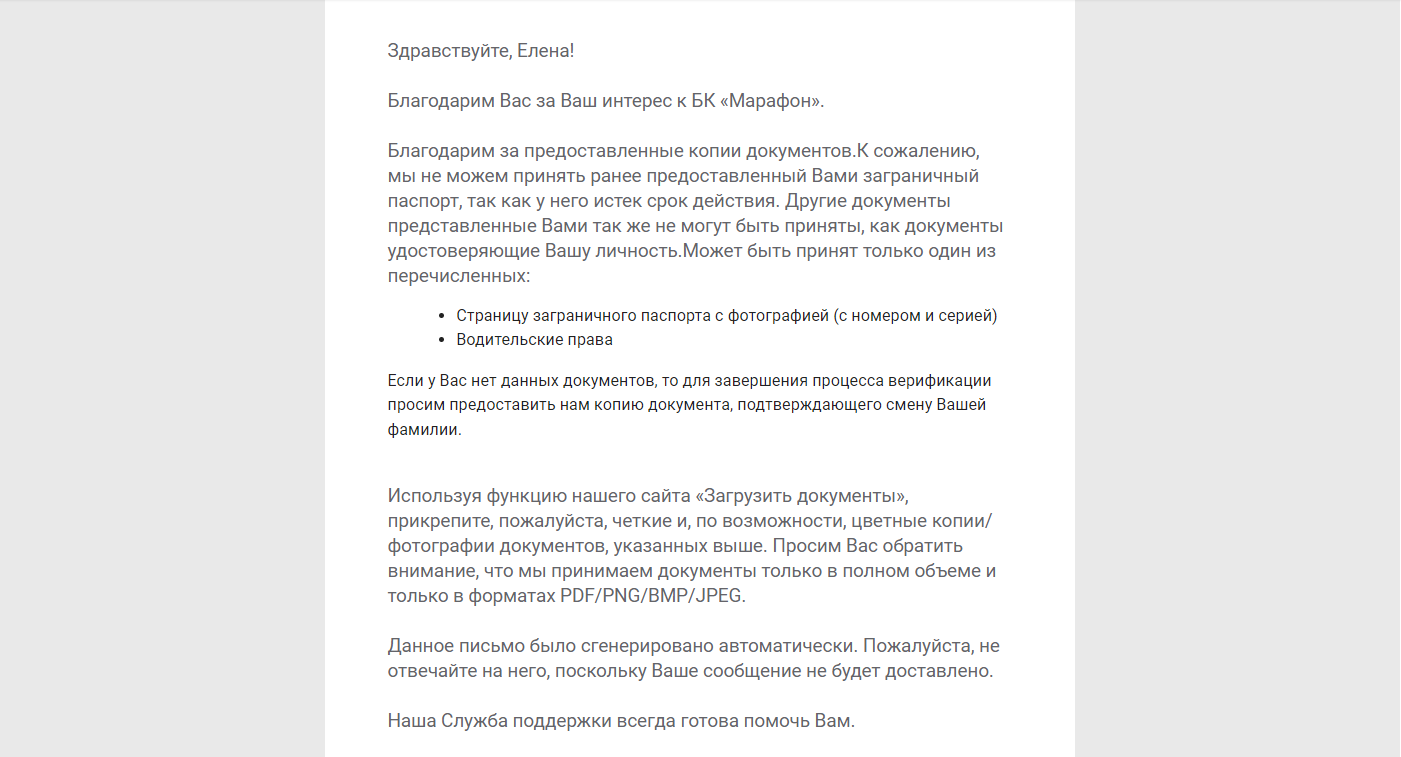 Здравствуйте, Елена!

Благодарим Вас за Ваш интерес к БК «Марафон».

Благодарим за предоставленные копии документов.К сожалению, мы не можем принять ранее предоставленный Вами заграничный паспорт, так как у него истек срок действия. Другие документы представленные Вами так же не могут быть приняты, как документы удостоверяющие Вашу личность.Может быть принят только один из перечисленных:

- Страницу заграничного паспорта с фотографией (с номером и серией)
- Водительские права

Если у Вас нет данных документов, то для завершения процесса верификации просим предоставить нам копию документа, подтверждающего смену Вашей фамилии.

Используя функцию нашего сайта «Загрузить документы», прикрепите, пожалуйста, четкие и, по возможности, цветные копии/фотографии документов, указанных выше. Просим Вас обратить внимание, что мы принимаем документы только в полном объеме и только в форматах PDF/PNG/BMP/JPEG.

Данное письмо было сгенерировано автоматически. Пожалуйста, не отвечайте на него, поскольку Ваше сообщение не будет доставлено.

Наша Служба поддержки всегда готова помочь Вам.